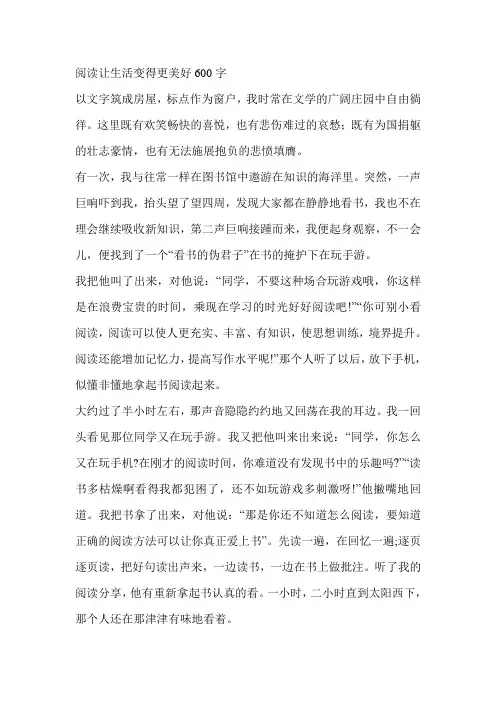 阅读让生活变得更美好 600 字

以文字筑成房屋，标点作为窗户，我时常在文学的广阔庄园中自由徜徉。这里既有欢笑畅快的喜悦，也有悲伤难过的哀愁；既有为国捐躯的壮志豪情，也有无法施展抱负的悲愤填膺。

有一次，我与往常一样在图书馆中遨游在知识的海洋里。突然，一声巨响吓到我，抬头望了望四周，发现大家都在静静地看书，我也不在理会继续吸收新知识，第二声巨响接踵而来，我便起身观察，不一会儿，便找到了一个“看书的伪君子”在书的掩护下在玩手游。

我把他叫了出来，对他说：“同学，不要这种场合玩游戏哦，你这样是在浪费宝贵的时间，乘现在学习的时光好好阅读吧!”“你可别小看阅读，阅读可以使人更充实、丰富、有知识，使思想训练，境界提升。阅读还能增加记忆力，提高写作水平呢!”那个人听了以后，放下手机，似懂非懂地拿起书阅读起来。

大约过了半小时左右，那声音隐隐约约地又回荡在我的耳边。我一回头看见那位同学又在玩手游。我又把他叫来出来说：“同学，你怎么又在玩手机?在刚才的阅读时间，你难道没有发现书中的乐趣吗?”“读书多枯燥啊看得我都犯困了，还不如玩游戏多刺激呀!”他撇嘴地回道。我把书拿了出来，对他说：“那是你还不知道怎么阅读，要知道正确的阅读方法可以让你真正爱上书”。先读一遍，在回忆一遍;逐页逐页读，把好句读出声来，一边读书，一边在书上做批注。听了我的阅读分享，他有重新拿起书认真的看。一小时，二小时直到太阳西下，那个人还在那津津有味地看着。